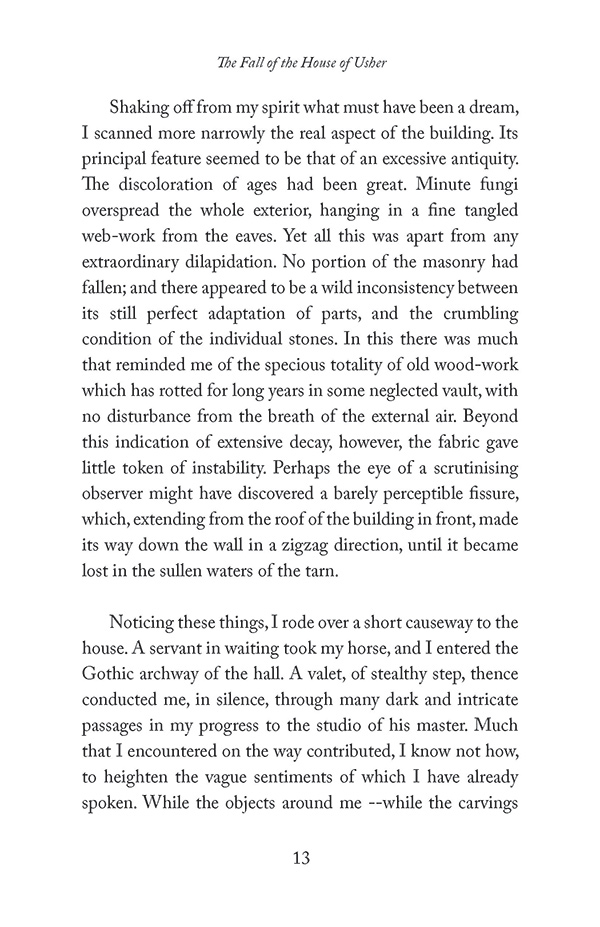 The Fall of the House of Usher

Shaking off from my spirit what must have been a dream, I scanned more narrowly the real aspect of the building. Its principal feature seemed to be that of an excessive antiquity. The discoloration of ages had been great. Minute fungi overspread the whole exterior, hanging in a fine tangled web-work from the eaves. Yet all this was apart from any extraordinary dilapidation. No portion of the masonry had fallen; and there appeared to be a wild inconsistency between its still perfect adaptation of parts, and the crumbling condition of the individual stones. In this there was much that reminded me of the specious totality of old wood-work which has rotted for long years in some neglected vault, with no disturbance from the breath of the external air. Beyond this indication of extensive decay, however, the fabric gave little token of instability. Perhaps the eye of a scrutinising observer might have discovered a barely perceptible fissure, which, extending from the roof of the building in front, made its way down the wall in a zigzag direction, until it became lost in the sullen waters of the tarn.

Noticing these things, I rode over a short causeway to the house. A servant in waiting took my horse, and I entered the Gothic archway of the hall. A valet, of stealthy step, thence conducted me, in silence, through many dark and intricate passages in my progress to the studio of his master. Much that I encountered on the way contributed, I know not how, to heighten the vague sentiments of which I have already spoken. While the objects around me --while the carvings

13